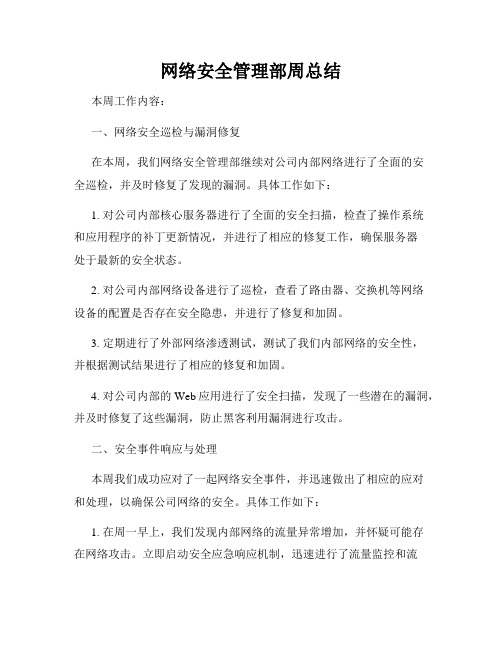 网络安全管理部周总结

本周工作内容：

一、网络安全巡检与漏洞修复

在本周，我们网络安全管理部继续对公司内部网络进行了全面的安全巡检，并及时修复了发现的漏洞。具体工作如下：

1. 对公司内部核心服务器进行了全面的安全扫描，检查了操作系统和应用程序的补丁更新情况，并进行了相应的修复工作，确保服务器处于最新的安全状态。

2. 对公司内部网络设备进行了巡检，查看了路由器、交换机等网络设备的配置是否存在安全隐患，并进行了修复和加固。

3. 定期进行了外部网络渗透测试，测试了我们内部网络的安全性，并根据测试结果进行了相应的修复和加固。

4. 对公司内部的 Web 应用进行了安全扫描，发现了一些潜在的漏洞，并及时修复了这些漏洞，防止黑客利用漏洞进行攻击。

二、安全事件响应与处理

本周我们成功应对了一起网络安全事件，并迅速做出了相应的应对和处理，以确保公司网络的安全。具体工作如下：

1. 在周一早上，我们发现内部网络的流量异常增加，并怀疑可能存在网络攻击。立即启动安全应急响应机制，迅速进行了流量监控和流